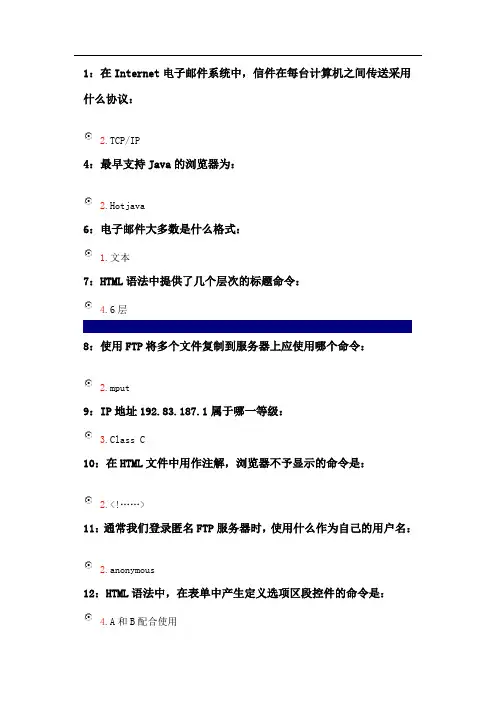 1：在Internet电子邮件系统中，信件在每台计算机之间传送采用什么协议：

2.TCP/IP

4：最早支持Java的浏览器为：

2.Hotjava

6：电子邮件大多数是什么格式：

1.文本

7：HTML语法中提供了几个层次的标题命令：

4.6层

8：使用FTP将多个文件复制到服务器上应使用哪个命令：

2.mput

9：IP地址192.83.187.1属于哪一等级：

3.Class C

10：在HTML文件中用作注解，浏览器不予显示的命令是：

2.<!------>

11：通常我们登录匿名FTP服务器时，使用什么作为自己的用户名：

2.anonymous

12：HTML语法中，在表单中产生定义选项区段控件的命令是：

4.A和B配合使用